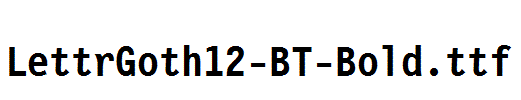 LettrGoth12-BT-Bold.ttf